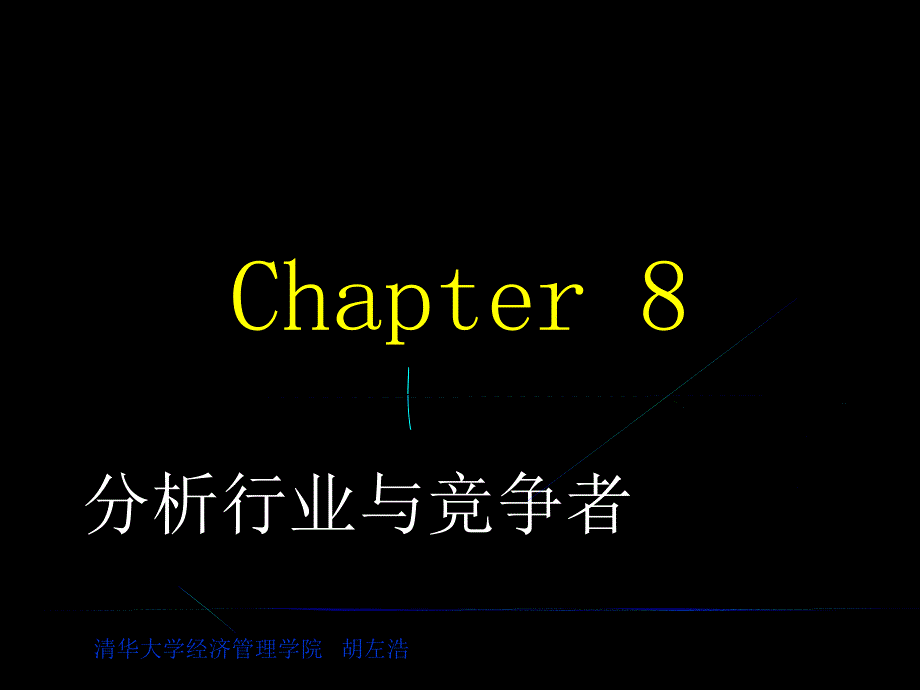 Chapter 8

分析行业与竞争者

清华大学经济管理学院　胡左浩